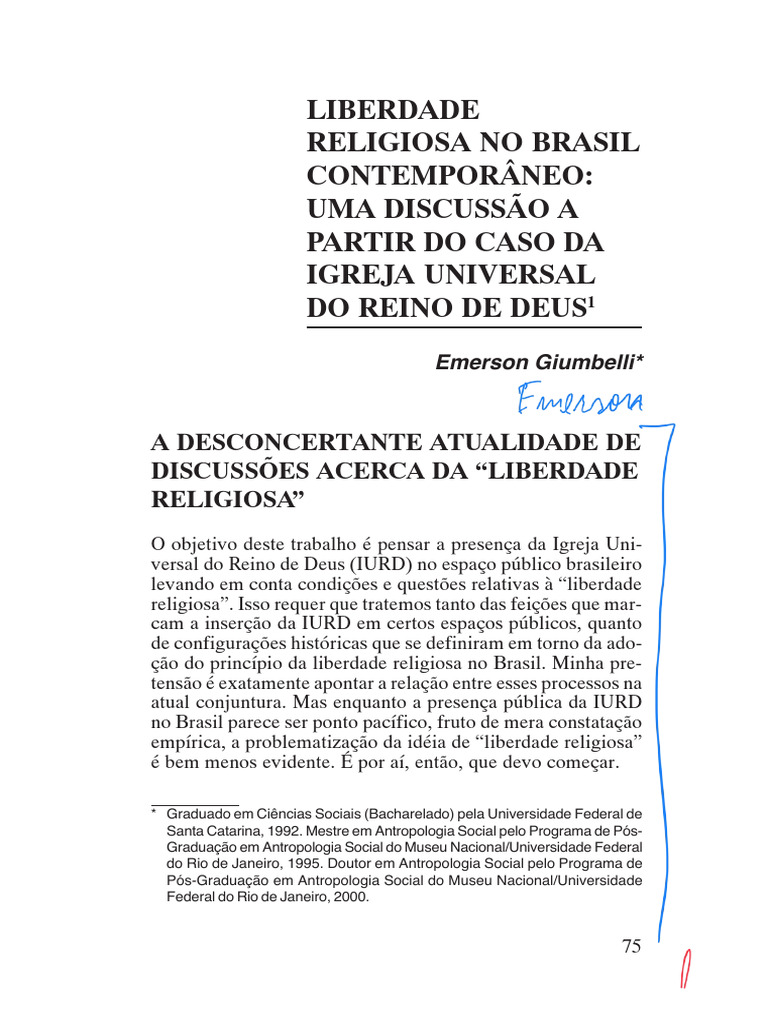 LIBERDADE RELIGIOSA NO BRASIL CONTEMPORÂNEO: UMA DISCUSSÃO A PARTIR DO CASO DA IGREJA UNIVERSAL DO REINO DE DEUS$^1$

Emerson Giumbelli*

Emerson

A DESCONCERTANTE ATUALIDADE DE DISCUSSÕES ACERCA DA “LIBERDADE RELIGIOSA”

O objetivo deste trabalho é pensar a presença da Igreja Universal do Reino de Deus (IURD) no espaço público brasileiro levando em conta condições e questões relativas à “liberdade religiosa”. Isso requer que tratemos tanto das feições que marcam a inserção da IURD em certos espaços públicos, quanto de configurações históricas que se definiram em torno da adoção do princípio da liberdade religiosa no Brasil. Minha pretensão é exatamente apontar a relação entre esses processos na atual conjuntura. Mas enquanto a presença pública da IURD no Brasil parece ser ponto pacífico, fruto de mera constatação empírica, a problematização da idéia de “liberdade religiosa” é bem menos evidente. É por aí, então, que devo começar.

* Graduado em Ciências Sociais (Bacharelado) pela Universidade Federal de Santa Catarina, 1992. Mestre em Antropologia Social pelo Programa de Pós-Graduação em Antropologia Social do Museu Nacional/Universidade Federal do Rio de Janeiro, 1995. Doutor em Antropologia Social pelo Programa de Pós-Graduação em Antropologia Social do Museu Nacional/Universidade Federal do Rio de Janeiro, 2000.

75